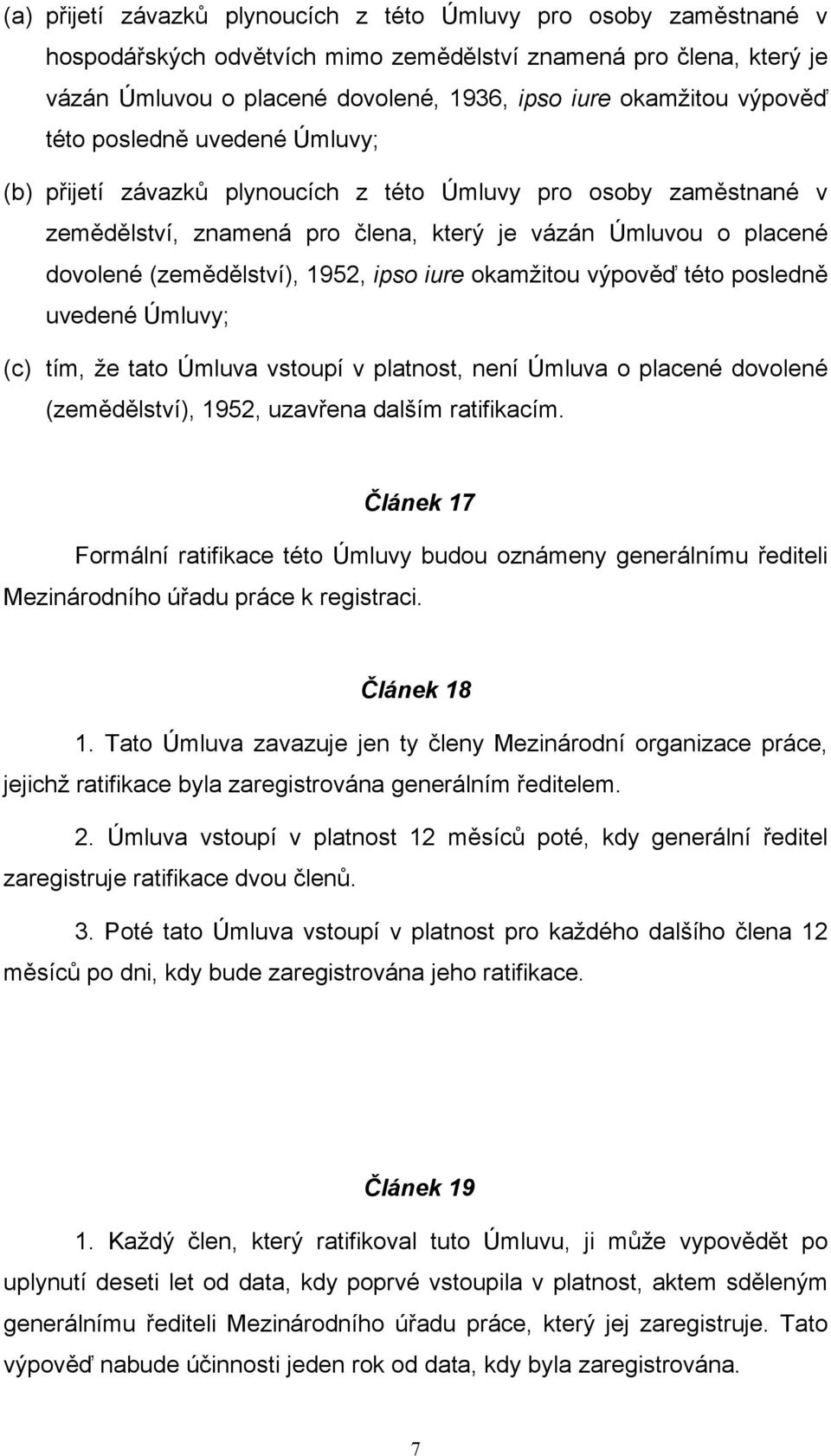 (a) přijetí závazků plynoucích z této Úmluvy pro osoby zaměstnané v hospodářských odvětvích mimo zemědělství znamená pro člena, který je vázán Úmluvou o placené dovolené, 1936, ipso iure okamžitou výpověď této posledně uvedené Úmluvy;

(b) přijetí závazků plynoucích z této Úmluvy pro osoby zaměstnané v zemědělství, znamená pro člena, který je vázán Úmluvou o placené dovolené (zemědělství), 1952, ipso iure okamžitou výpověď této posledně uvedené Úmluvy;

(c) tím, že tato Úmluva vstoupí v platnost, není Úmluva o placené dovolené (zemědělství), 1952, uzavřena dalším ratifikacím.

Článek 17

Formální ratifikace této Úmluvy budou oznámeny generálnímu řediteli Mezinárodního úřadu práce k registraci.

Článek 18

1. Tato Úmluva zavazuje jen ty členy Mezinárodní organizace práce, jejichž ratifikace byla zaregistrována generálním ředitelem.

2. Úmluva vstoupí v platnost 12 měsíců poté, kdy generální ředitel zaregistruje ratifikace dvou členů.

3. Poté tato Úmluva vstoupí v platnost pro každého dalšího člena 12 měsíců po dni, kdy bude zaregistrována jeho ratifikace.

Článek 19

1. Každý člen, který ratifikoval tuto Úmluvu, ji může vypovědět po uplynutí deseti let od data, kdy poprvé vstoupila v platnost, aktem sděleným generálnímu řediteli Mezinárodního úřadu práce, který jej zaregistruje. Tato výpověď nabude účinnosti jeden rok od data, kdy byla zaregistrována.

7